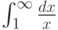 $\int_1^\infty \frac{dx}{x}$